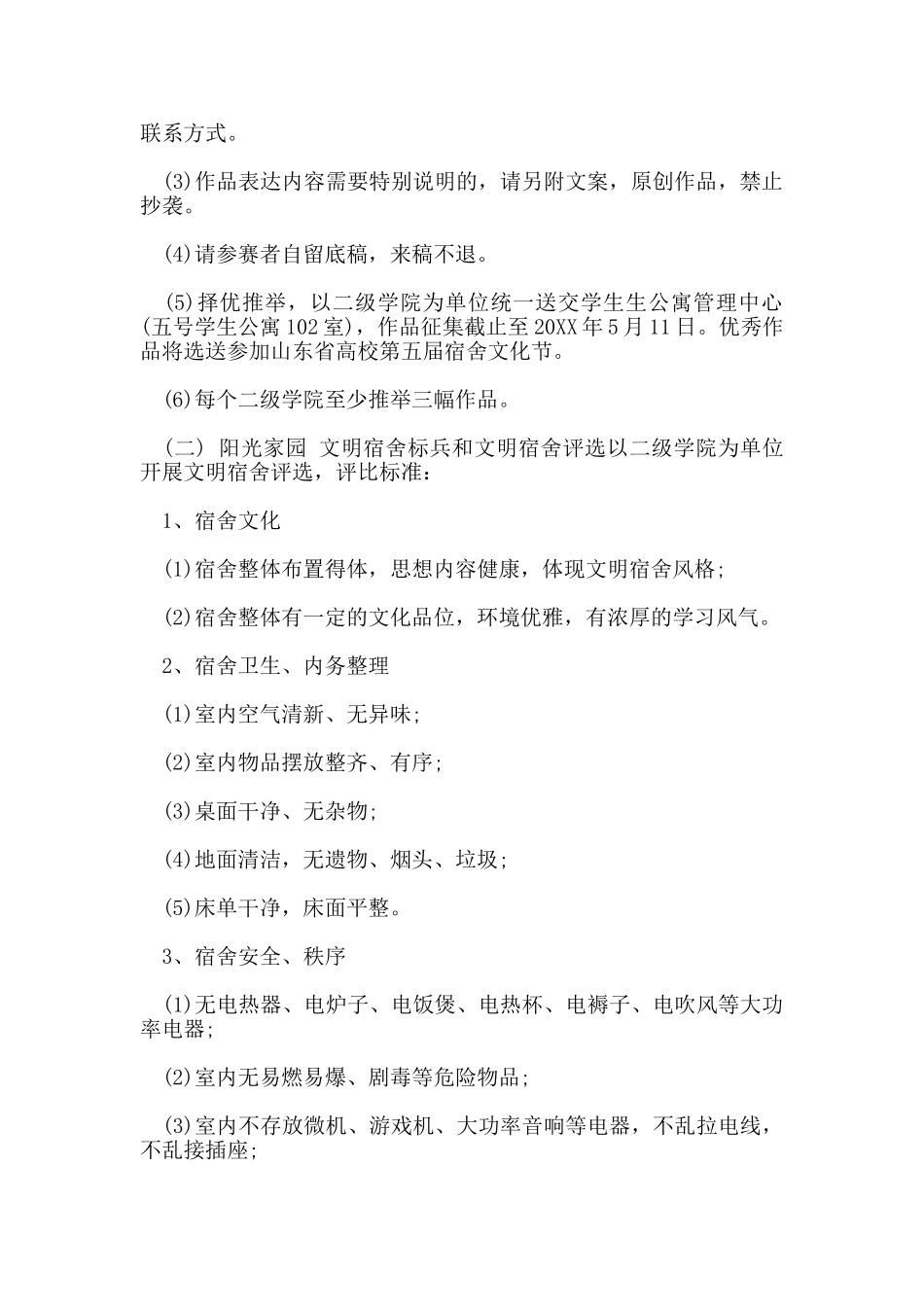 联系方式。

(3)作品表达内容需要特别说明的，请另附文案，原创作品，禁止抄袭。

(4)请参赛者自留底稿，来稿不退。

(5)择优推举，以二级学院为单位统一送交学生生公寓管理中心(五号学生公寓102室)，作品征集截止至20XX年5月11日。优秀作品将选送参加山东省高校第五届宿舍文化节。

(6)每个二级学院至少推举三幅作品。

(二) 阳光家园 文明宿舍标兵和文明宿舍评选以二级学院为单位开展文明宿舍评选，评比标准：

1、宿舍文化

(1)宿舍整体布置得体，思想内容健康，体现文明宿舍风格；

(2)宿舍整体有一定的文化品位，环境优雅，有浓厚的学习风气。

2、宿舍卫生、内务整理

(1)室内空气清新、无异味；

(2)室内物品摆放整齐、有序；

(3)桌面干净、无杂物；

(4)地面清洁，无遗物、烟头、垃圾；

(5)床单干净，床面平整。

3、宿舍安全、秩序

(1)无电热器、电炉子、电饭煲、电热杯、电褥子、电吹风等大功率电器；

(2)室内无易燃易爆、剧毒等危险物品；

(3)室内不存放微机、游戏机、大功率音响等电器，不乱拉电线，不乱接插座；